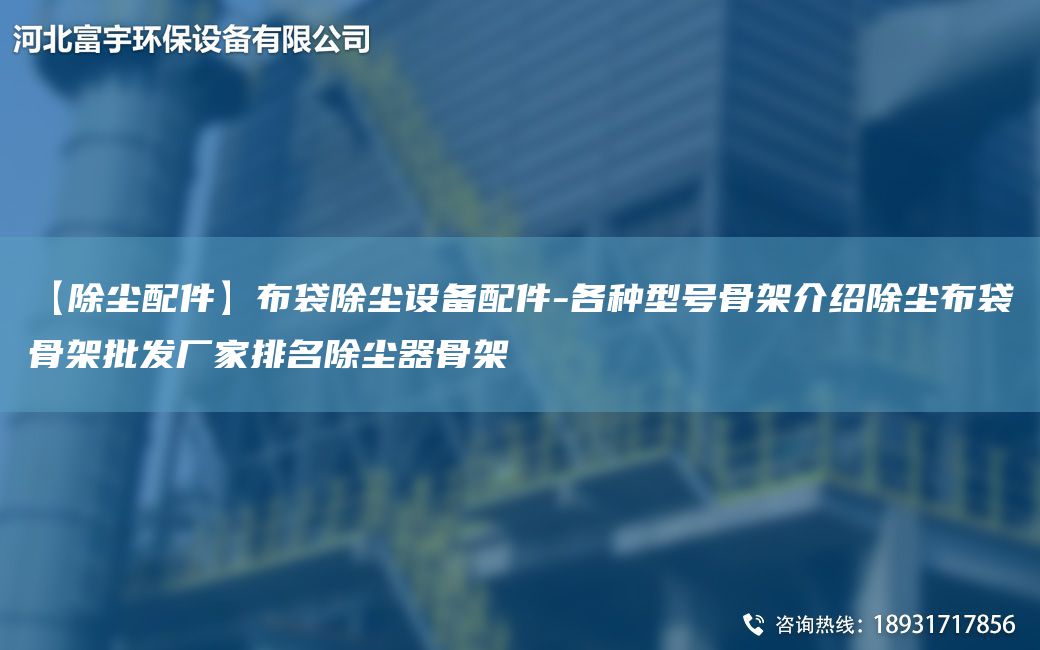 河北富宇环保设备有限公司

【除尘配件】布袋除尘设备配件-各种型号骨架介绍除尘布袋骨架批发厂家排名除尘器骨架

咨询热线：18931717856